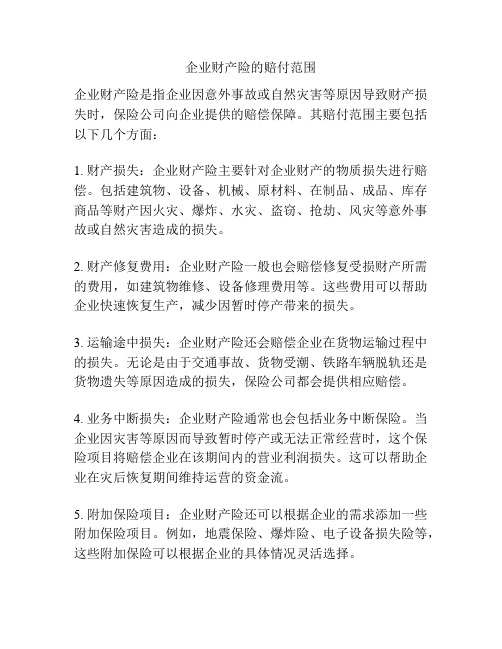 企业财产险的赔付范围

企业财产险是指企业因意外事故或自然灾害等原因导致财产损失时，保险公司向企业提供的赔偿保障。其赔付范围主要包括以下几个方面：

1. 财产损失：企业财产险主要针对企业财产的物质损失进行赔偿。包括建筑物、设备、机械、原材料、在制品、成品、库存商品等财产因火灾、爆炸、水灾、盗窃、抢劫、风灾等意外事故或自然灾害造成的损失。

2. 财产修复费用：企业财产险一般也会赔偿修复受损财产所需的费用，如建筑物维修、设备修理费用等。这些费用可以帮助企业快速恢复生产，减少因暂时停产带来的损失。

3. 运输途中损失：企业财产险还会赔偿企业在货物运输过程中的损失。无论是由于交通事故、货物受潮、铁路车辆脱轨还是货物遗失等原因造成的损失，保险公司都会提供相应赔偿。

4. 业务中断损失：企业财产险通常也会包括业务中断保险。当企业因灾害等原因而导致暂时停产或无法正常经营时，这个保险项目将赔偿企业在该期间内的营业利润损失。这可以帮助企业在灾后恢复期间维持运营的资金流。

5. 附加保险项目：企业财产险还可以根据企业的需求添加一些附加保险项目。例如，地震保险、爆炸险、电子设备损失险等，这些附加保险可以根据企业的具体情况灵活选择。